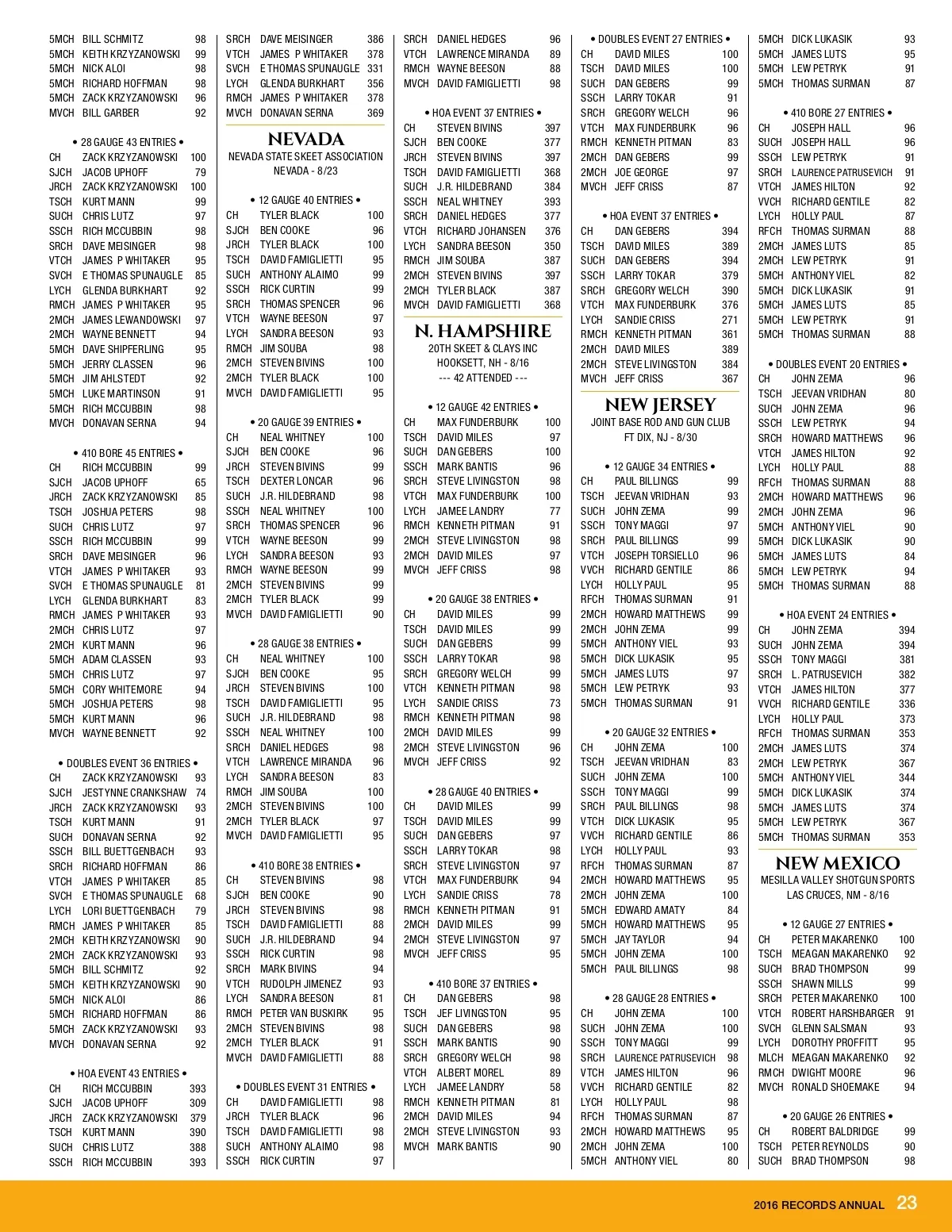 5MCH BILL SCHMITZ 98
5MCH KEITH KRZYZANOWSKI 99
5MCH NICK ALOI 98
5MCH RICHARD HOFFMAN 98
5MCH ZACK KRZYZANOWSKI 96
MVCH BILL GARBER 92

• 28 GAUGE 43 ENTRIES •
CH ZACK KRZYZANOWSKI 100
SJCH JACOB UPHOFF 79
JRCH ZACK KRZYZANOWSKI 100
TSCH KURT MANN 99
SUCH CHRIS LUTZ 97
SSCH RICH MCCUBBIN 98
SRCH DAVE MEISINGER 98
VTCH JAMES P WHITAKER 95
SVCH E THOMAS SPUNAUGLE 85
LYCH GLENDA BURKHART 92
RMCH JAMES P WHITAKER 95
2MCH JAMES LEWANDOWSKI 97
2MCH WAYNE BENNETT 94
5MCH DAVE SHIPFERLING 95
5MCH JERRY CLASSEN 96
5MCH JIM AHLSTEDT 92
5MCH LUKE MARTINSON 91
5MCH RICH MCCUBBIN 98
MVCH DONAVAN SERNA 94

• 410 BORE 45 ENTRIES •
CH RICH MCCUBBIN 99
SJCH JACOB UPHOFF 65
JRCH ZACK KRZYZANOWSKI 85
TSCH JOSHUA PETERS 98
SUCH CHRIS LUTZ 97
SSCH RICH MCCUBBIN 99
SRCH DAVE MEISINGER 96
VTCH JAMES P WHITAKER 93
SVCH E THOMAS SPUNAUGLE 81
LYCH GLENDA BURKHART 83
RMCH JAMES P WHITAKER 93
2MCH CHRIS LUTZ 97
2MCH KURT MANN 96
5MCH ADAM CLASSEN 93
5MCH CHRIS LUTZ 97
5MCH CORY WHITEMORE 94
5MCH JOSHUA PETERS 98
5MCH KURT MANN 96
MVCH WAYNE BENNETT 92

• DOUBLES EVENT 36 ENTRIES •
CH ZACK KRZYZANOWSKI 93
SJCH JESTYNNE CRANKSHAW 74
JRCH ZACK KRZYZANOWSKI 93
TSCH KURT MANN 91
SUCH DONAVAN SERNA 92
SSCH BILL BUETTGENBACH 93
SRCH RICHARD HOFFMAN 86
VTCH JAMES P WHITAKER 85
SVCH E THOMAS SPUNAUGLE 68
LYCH LORI BUETTGENBACH 79
RMCH JAMES P WHITAKER 85
2MCH KEITH KRZYZANOWSKI 90
2MCH ZACK KRZYZANOWSKI 93
5MCH BILL SCHMITZ 92
5MCH KEITH KRZYZANOWSKI 90
5MCH NICK ALOI 86
5MCH RICHARD HOFFMAN 86
5MCH ZACK KRZYZANOWSKI 93
MVCH DONAVAN SERNA 92

• HOA EVENT 43 ENTRIES •
CH RICH MCCUBBIN 393
SJCH JACOB UPHOFF 309
JRCH ZACK KRZYZANOWSKI 379
TSCH KURT MANN 390
SUCH CHRIS LUTZ 388
SSCH RICH MCCUBBIN 393

SRCH DAVE MEISINGER 386
VTCH JAMES P WHITAKER 378
SVCH E THOMAS SPUNAUGLE 331
LYCH GLENDA BURKHART 356
RMCH JAMES P WHITAKER 378
MVCH DONAVAN SERNA 369

NEVADA
NEVADA STATE SKEET ASSOCIATION
NEVADA - 8/23

• 12 GAUGE 40 ENTRIES •
CH TYLER BLACK 100
SJCH BEN COOKE 96
JRCH TYLER BLACK 100
TSCH DAVID FAMIGLIETTI 95
SUCH ANTHONY ALAIMO 99
SSCH RICK CURTIN 99
SRCH THOMAS SPENCER 96
VTCH WAYNE BEESON 97
LYCH SANDRA BEESON 93
RMCH JIM SOUBA 98
2MCH STEVEN BIVINS 100
2MCH TYLER BLACK 100
MVCH DAVID FAMIGLIETTI 95

• 20 GAUGE 39 ENTRIES •
CH NEAL WHITNEY 100
SJCH BEN COOKE 96
JRCH STEVEN BIVINS 99
TSCH DEXTER LONCAR 96
SUCH J.R. HILDEBRAND 98
SSCH NEAL WHITNEY 100
SRCH THOMAS SPENCER 96
VTCH WAYNE BEESON 99
LYCH SANDRA BEESON 93
RMCH WAYNE BEESON 99
2MCH STEVEN BIVINS 99
2MCH TYLER BLACK 99
MVCH DAVID FAMIGLIETTI 90

• 28 GAUGE 38 ENTRIES •
CH NEAL WHITNEY 100
SJCH BEN COOKE 95
JRCH STEVEN BIVINS 100
TSCH DAVID FAMIGLIETTI 95
SUCH J.R. HILDEBRAND 98
SSCH NEAL WHITNEY 100
SRCH DANIEL HEDGES 98
VTCH LAWRENCE MIRANDA 96
LYCH SANDRA BEESON 83
RMCH JIM SOUBA 100
2MCH STEVEN BIVINS 100
2MCH TYLER BLACK 97
MVCH DAVID FAMIGLIETTI 95

• 410 BORE 38 ENTRIES •
CH STEVEN BIVINS 98
SJCH BEN COOKE 90
JRCH STEVEN BIVINS 98
TSCH DAVID FAMIGLIETTI 88
SUCH J.R. HILDEBRAND 94
SSCH RICK CURTIN 98
SRCH MARK BIVINS 94
VTCH RUDOLPH JIMENEZ 93
LYCH SANDRA BEESON 81
RMCH PETER VAN BUSKIRK 95
2MCH STEVEN BIVINS 98
2MCH TYLER BLACK 91
MVCH DAVID FAMIGLIETTI 88

• DOUBLES EVENT 31 ENTRIES •
CH DAVID FAMIGLIETTI 98
JRCH TYLER BLACK 96
TSCH DAVID FAMIGLIETTI 98
SUCH ANTHONY ALAIMO 98
SSCH RICK CURTIN 97

SRCH DANIEL HEDGES 96
VTCH LAWRENCE MIRANDA 89
RMCH WAYNE BEESON 88
MVCH DAVID FAMIGLIETTI 98

• HOA EVENT 37 ENTRIES •
CH STEVEN BIVINS 397
SJCH BEN COOKE 377
JRCH STEVEN BIVINS 397
TSCH DAVID FAMIGLIETTI 368
SUCH J.R. HILDEBRAND 384
SSCH NEAL WHITNEY 393
SRCH DANIEL HEDGES 377
VTCH RICHARD JOHANSEN 376
LYCH SANDRA BEESON 350
RMCH JIM SOUBA 387
2MCH STEVEN BIVINS 397
2MCH TYLER BLACK 387
MVCH DAVID FAMIGLIETTI 368

N. HAMPSHIRE
20TH SKEET & CLAYS INC
HOOKSETT, NH - 8/16
--- 42 ATTENDED ---

• 12 GAUGE 42 ENTRIES •
CH MAX FUNDERBURK 100
TSCH DAVID MILES 97
SUCH DAN GEBERS 100
SSCH MARK BANTIS 96
SRCH STEVE LIVINGSTON 98
VTCH MAX FUNDERBURK 100
LYCH JAMEE LANDRY 77
RMCH KENNETH PITMAN 91
2MCH STEVE LIVINGSTON 98
2MCH DAVID MILES 97
MVCH JEFF CRISS 98

• 20 GAUGE 38 ENTRIES •
CH DAVID MILES 99
TSCH DAVID MILES 99
SUCH DAN GEBERS 99
SSCH LARRY TOKAR 98
SRCH GREGORY WELCH 99
VTCH KENNETH PITMAN 98
LYCH SANDIE CRISS 73
RMCH KENNETH PITMAN 98
2MCH DAVID MILES 99
2MCH STEVE LIVINGSTON 96
MVCH JEFF CRISS 92

• 28 GAUGE 40 ENTRIES •
CH DAVID MILES 99
TSCH DAVID MILES 99
SUCH DAN GEBERS 97
SSCH LARRY TOKAR 98
SRCH STEVE LIVINGSTON 97
VTCH MAX FUNDERBURK 94
LYCH SANDIE CRISS 78
RMCH KENNETH PITMAN 91
2MCH DAVID MILES 99
2MCH STEVE LIVINGSTON 97
MVCH JEFF CRISS 95

• 410 BORE 37 ENTRIES •
CH DAN GEBERS 98
TSCH JEF LIVINGSTON 95
SUCH DAN GEBERS 98
SSCH MARK BANTIS 90
SRCH GREGORY WELCH 98
VTCH ALBERT MOREL 89
LYCH JAMEE LANDRY 58
RMCH KENNETH PITMAN 81
2MCH DAVID MILES 94
2MCH STEVE LIVINGSTON 93
MVCH MARK BANTIS 90

• DOUBLES EVENT 27 ENTRIES •
CH DAVID MILES 100
TSCH DAVID MILES 100
SUCH DAN GEBERS 99
SSCH LARRY TOKAR 91
SRCH GREGORY WELCH 96
VTCH MAX FUNDERBURK 96
RMCH KENNETH PITMAN 83
2MCH DAN GEBERS 99
2MCH JOE GEORGE 97
MVCH JEFF CRISS 87

• HOA EVENT 37 ENTRIES •
CH DAN GEBERS 394
TSCH DAVID MILES 389
SUCH DAN GEBERS 394
SSCH LARRY TOKAR 379
SRCH GREGORY WELCH 390
VTCH MAX FUNDERBURK 376
LYCH SANDIE CRISS 271
RMCH KENNETH PITMAN 361
2MCH DAVID MILES 389
2MCH STEVE LIVINGSTON 384
MVCH JEFF CRISS 367

NEW JERSEY
JOINT BASE ROD AND GUN CLUB
FT DIX, NJ - 8/30

• 12 GAUGE 34 ENTRIES •
CH PAUL BILLINGS 99
TSCH JEEVAN VRIDHAN 93
SUCH JOHN ZEMA 99
SSCH TONY MAGGI 97
SRCH PAUL BILLINGS 99
VTCH JOSEPH TORSIELLO 96
VVCH RICHARD GENTILE 86
LYCH HOLLY PAUL 95
RFCH THOMAS SURMAN 91
2MCH HOWARD MATTHEWS 99
2MCH JOHN ZEMA 99
5MCH ANTHONY VIEL 93
5MCH DICK LUKASIK 95
5MCH JAMES LUTS 97
5MCH LEW PETRYK 93
5MCH THOMAS SURMAN 91

• 20 GAUGE 32 ENTRIES •
CH JOHN ZEMA 100
TSCH JEEVAN VRIDHAN 83
SUCH JOHN ZEMA 100
SSCH TONY MAGGI 99
SRCH PAUL BILLINGS 98
VTCH DICK LUKASIK 95
VVCH RICHARD GENTILE 86
LYCH HOLLY PAUL 93
RFCH THOMAS SURMAN 87
2MCH HOWARD MATTHEWS 95
2MCH JOHN ZEMA 100
5MCH EDWARD AMATY 84
5MCH HOWARD MATTHEWS 95
5MCH JAY TAYLOR 94
5MCH JOHN ZEMA 100
5MCH PAUL BILLINGS 98

• 28 GAUGE 28 ENTRIES •
CH JOHN ZEMA 100
SUCH JOHN ZEMA 100
SSCH TONY MAGGI 99
SRCH LAURENCE PATRUSEVICH 98
VTCH JAMES HILTON 96
VVCH RICHARD GENTILE 82
LYCH HOLLY PAUL 98
RFCH THOMAS SURMAN 87
2MCH HOWARD MATTHEWS 95
2MCH JOHN ZEMA 100
5MCH ANTHONY VIEL 80

5MCH DICK LUKASIK 93
5MCH JAMES LUTS 95
5MCH LEW PETRYK 91
5MCH THOMAS SURMAN 87

• 410 BORE 27 ENTRIES •
CH JOSEPH HALL 96
SUCH JOSEPH HALL 96
SSCH LEW PETRYK 91
SRCH LAURENCE PATRUSEVICH 91
VTCH JAMES HILTON 92
VVCH RICHARD GENTILE 82
LYCH HOLLY PAUL 87
RFCH THOMAS SURMAN 88
2MCH JAMES LUTS 85
2MCH LEW PETRYK 91
5MCH ANTHONY VIEL 82
5MCH DICK LUKASIK 91
5MCH JAMES LUTS 85
5MCH LEW PETRYK 91
5MCH THOMAS SURMAN 88

• DOUBLES EVENT 20 ENTRIES •
CH JOHN ZEMA 96
TSCH JEEVAN VRIDHAN 80
SUCH JOHN ZEMA 96
SSCH LEW PETRYK 94
SRCH HOWARD MATTHEWS 96
VTCH JAMES HILTON 92
LYCH HOLLY PAUL 88
RFCH THOMAS SURMAN 88
2MCH HOWARD MATTHEWS 96
2MCH JOHN ZEMA 96
5MCH ANTHONY VIEL 90
5MCH DICK LUKASIK 90
5MCH JAMES LUTS 84
5MCH LEW PETRYK 94
5MCH THOMAS SURMAN 88

• HOA EVENT 24 ENTRIES •
CH JOHN ZEMA 394
SUCH JOHN ZEMA 394
SSCH TONY MAGGI 381
SRCH L. PATRUSEVICH 382
VTCH JAMES HILTON 377
VVCH RICHARD GENTILE 336
LYCH HOLLY PAUL 373
RFCH THOMAS SURMAN 353
2MCH JAMES LUTS 374
2MCH LEW PETRYK 367
5MCH ANTHONY VIEL 344
5MCH DICK LUKASIK 374
5MCH JAMES LUTS 374
5MCH LEW PETRYK 367
5MCH THOMAS SURMAN 353

NEW MEXICO
MESILLA VALLEY SHOTGUN SPORTS
LAS CRUCES, NM - 8/16

• 12 GAUGE 27 ENTRIES •
CH PETER MAKARENKO 100
TSCH MEAGAN MAKARENKO 92
SUCH BRAD THOMPSON 99
SSCH SHAWN MILLS 99
SRCH PETER MAKARENKO 100
VTCH ROBERT HARSHBARGER 91
SVCH GLENN SALSMAN 93
LYCH DOROTHY PROFFITT 95
MLCH MEAGAN MAKARENKO 92
RMCH DWIGHT MOORE 96
MVCH RONALD SHOEMAKE 94

• 20 GAUGE 26 ENTRIES •
CH ROBERT BALDRIDGE 99
TSCH PETER REYNOLDS 90
SUCH BRAD THOMPSON 98

2016 RECORDS ANNUAL 23